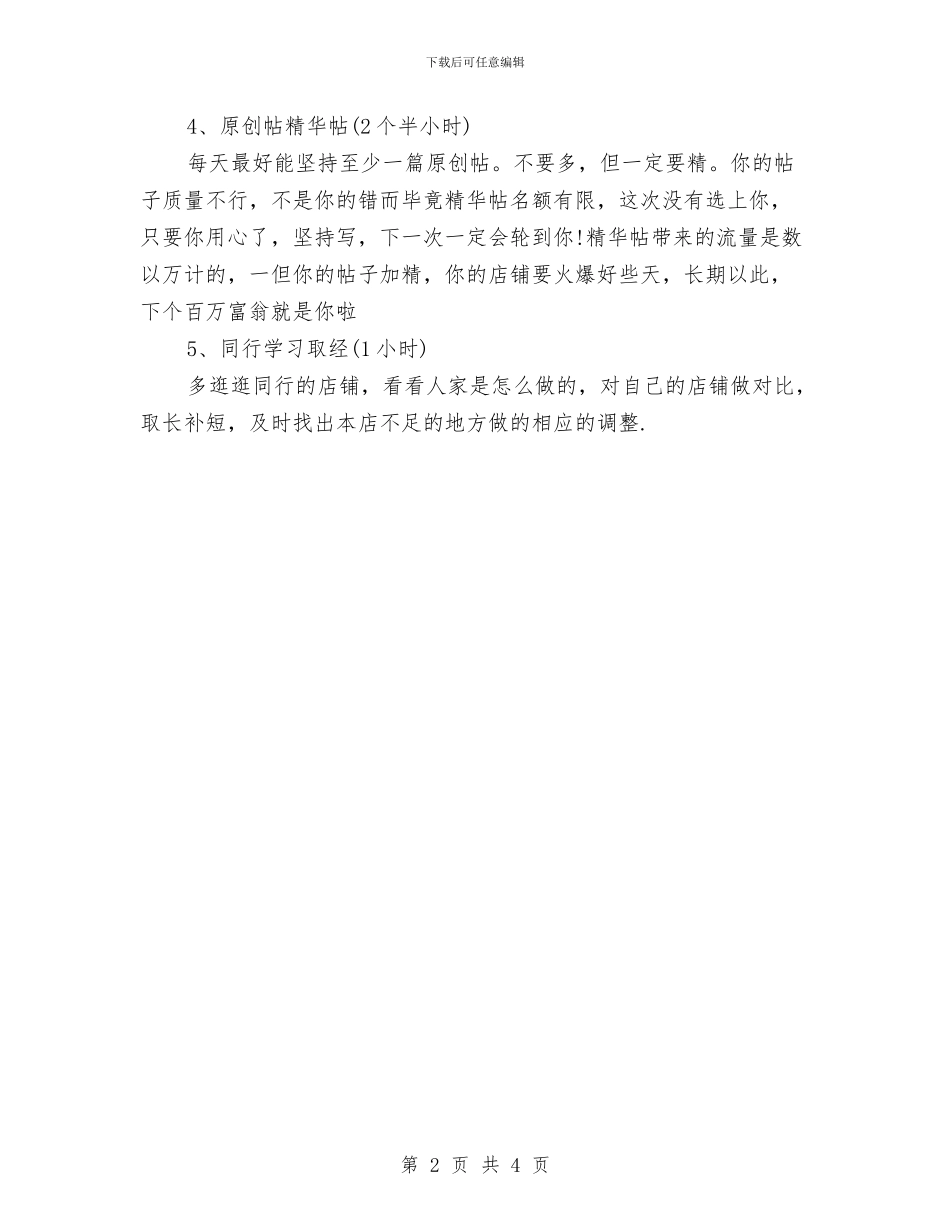 下载后可任意编辑

4、原创帖精华帖(2个半小时)

每天最好能坚持至少一篇原创帖。不要多，但一定要精。你的帖子质量不行，不是你的错而毕竟精华帖名额有限，这次没有选上你，只要你用心了，坚持写，下一次一定会轮到你!精华帖带来的流量是数以万计的，一但你的帖子加精，你的店铺要火爆好些天，长期以此，下个百万富翁就是你啦

5、同行学习取经(1小时)

多逛逛同行的店铺，看看人家是怎么做的，对自己的店铺做对比，取长补短，及时找出本店不足的地方做的相应的调整.

第 2 页 共 4 页